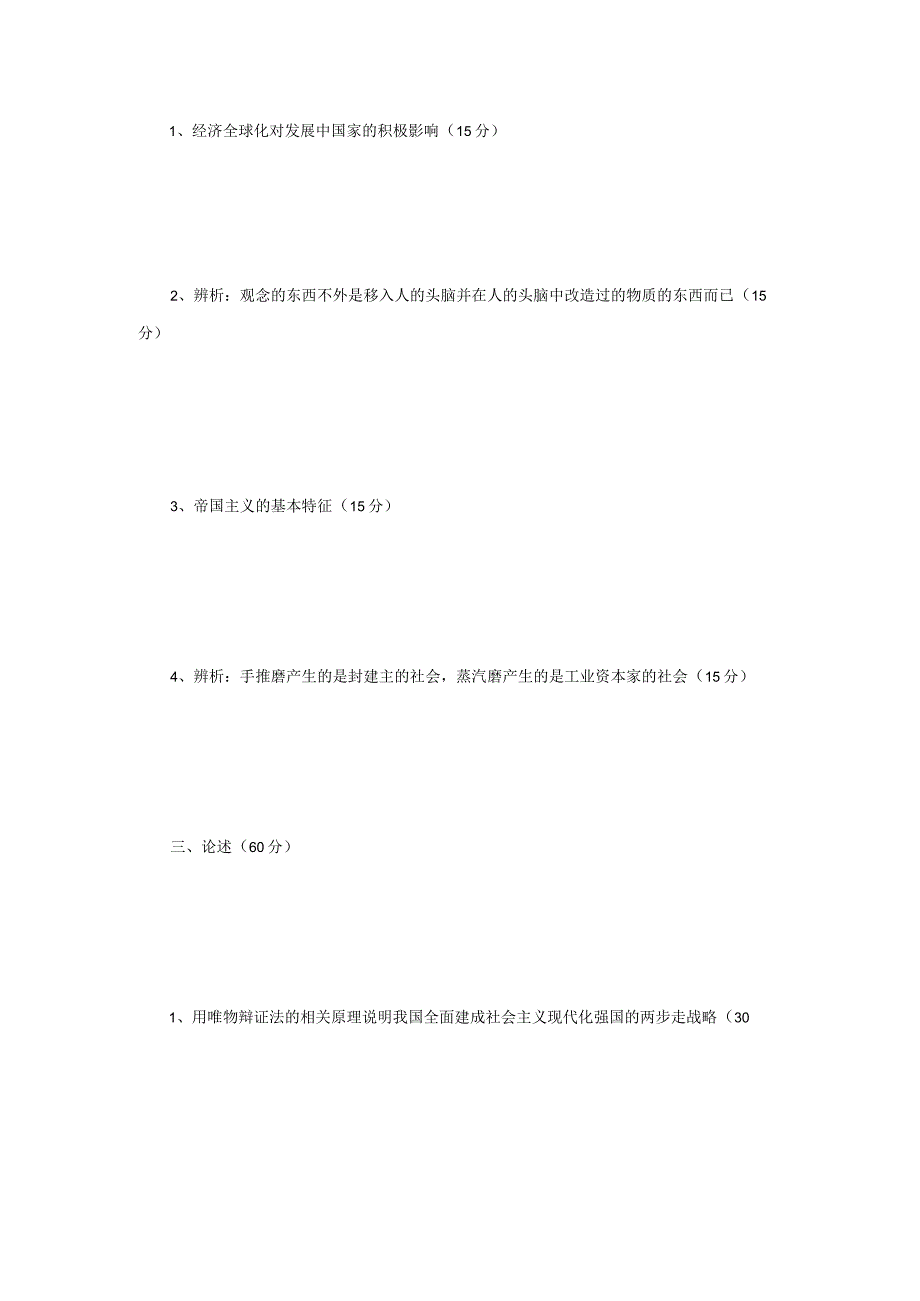 1、经济全球化对发展中国家的积极影响（15分）

2、辨析：观念的东西不外是移入人的头脑并在人的头脑中改造过的物质的东西而已（15分）

3、帝国主义的基本特征（15分）

4、辨析：手推磨产生的是封建主的社会，蒸汽磨产生的是工业资本家的社会（15分）

三、论述（60分）

1、用唯物辩证法的相关原理说明我国全面建成社会主义现代化强国的两步走战略（30